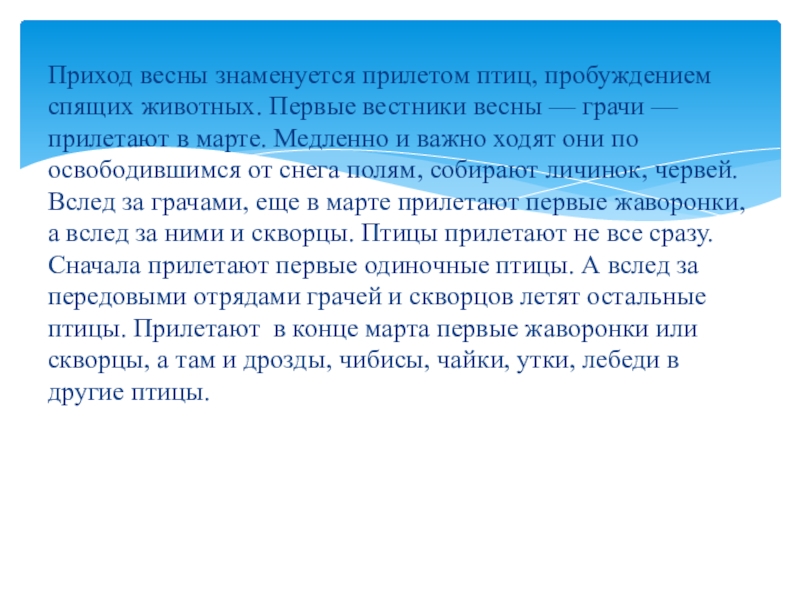 Приход весны знаменуется прилетом птиц, пробуждением спящих животных. Первые вестники весны — грачи — прилетают в марте. Медленно и важно ходят они по освободившимся от снега полям, собирают личинок, червей. Вслед за грачами, еще в марте прилетают первые жаворонки, а вслед за ними и скворцы. Птицы прилетают не все сразу. Сначала прилетают первые одиночные птицы. А вслед за передовыми отрядами грачей и скворцов летят остальные птицы. Прилетают  в конце марта первые жаворонки или скворцы, а там и дрозды, чибисы, чайки, утки, лебеди в другие птицы.